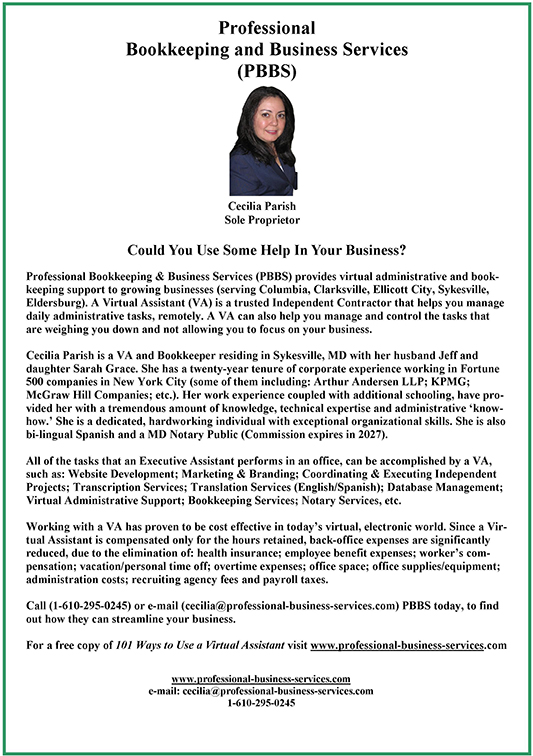 Professional
Bookkeeping and Business Services
(PBBS)

Cecilia Parish
Sole Proprietor

Could You Use Some Help In Your Business?

Professional Bookkeeping & Business Services (PBBS) provides virtual administrative and bookkeeping support to growing businesses (serving Columbia, Clarksville, Ellicott City, Sykesville, Eldersburg). A Virtual Assistant (VA) is a trusted Independent Contractor that helps you manage daily administrative tasks, remotely. A VA can also help you manage and control the tasks that are weighing you down and not allowing you to focus on your business.

Cecilia Parish is a VA and Bookkeeper residing in Sykesville, MD with her husband Jeff and daughter Sarah Grace. She has a twenty-year tenure of corporate experience working in Fortune 500 companies in New York City (some of them including: Arthur Andersen LLP; KPMG; McGraw Hill Companies; etc.). Her work experience coupled with additional schooling, have provided her with a tremendous amount of knowledge, technical expertise and administrative 'know-how.' She is a dedicated, hardworking individual with exceptional organizational skills. She is also bi-lingual Spanish and a MD Notary Public (Commission expires in 2027).

All of the tasks that an Executive Assistant performs in an office, can be accomplished by a VA, such as: Website Development; Marketing & Branding; Coordinating & Executing Independent Projects; Transcription Services; Translation Services (English/Spanish); Database Management; Virtual Administrative Support; Bookkeeping Services; Notary Services, etc.

Working with a VA has proven to be cost effective in today's virtual, electronic world. Since a Virtual Assistant is compensated only for the hours retained, back-office expenses are significantly reduced, due to the elimination of: health insurance; employee benefit expenses; worker's compensation; vacation/personal time off; overtime expenses; office space; office supplies/equipment; administration costs; recruiting agency fees and payroll taxes.

Call (1-610-295-0245) or e-mail (cecilia@professional-business-services.com) PBBS today, to find out how they can streamline your business.

For a free copy of 101 Ways to Use a Virtual Assistant visit www.professional-business-services.com

www.professional-business-services.com
e-mail: cecilia@professional-business-services.com
1-610-295-0245